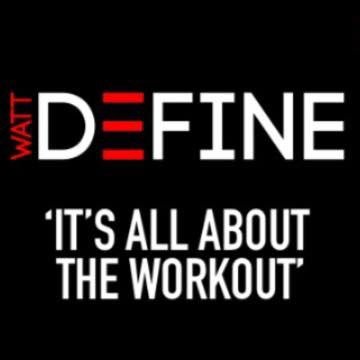 WATT DEFINE

'IT'S ALL ABOUT THE WORKOUT'